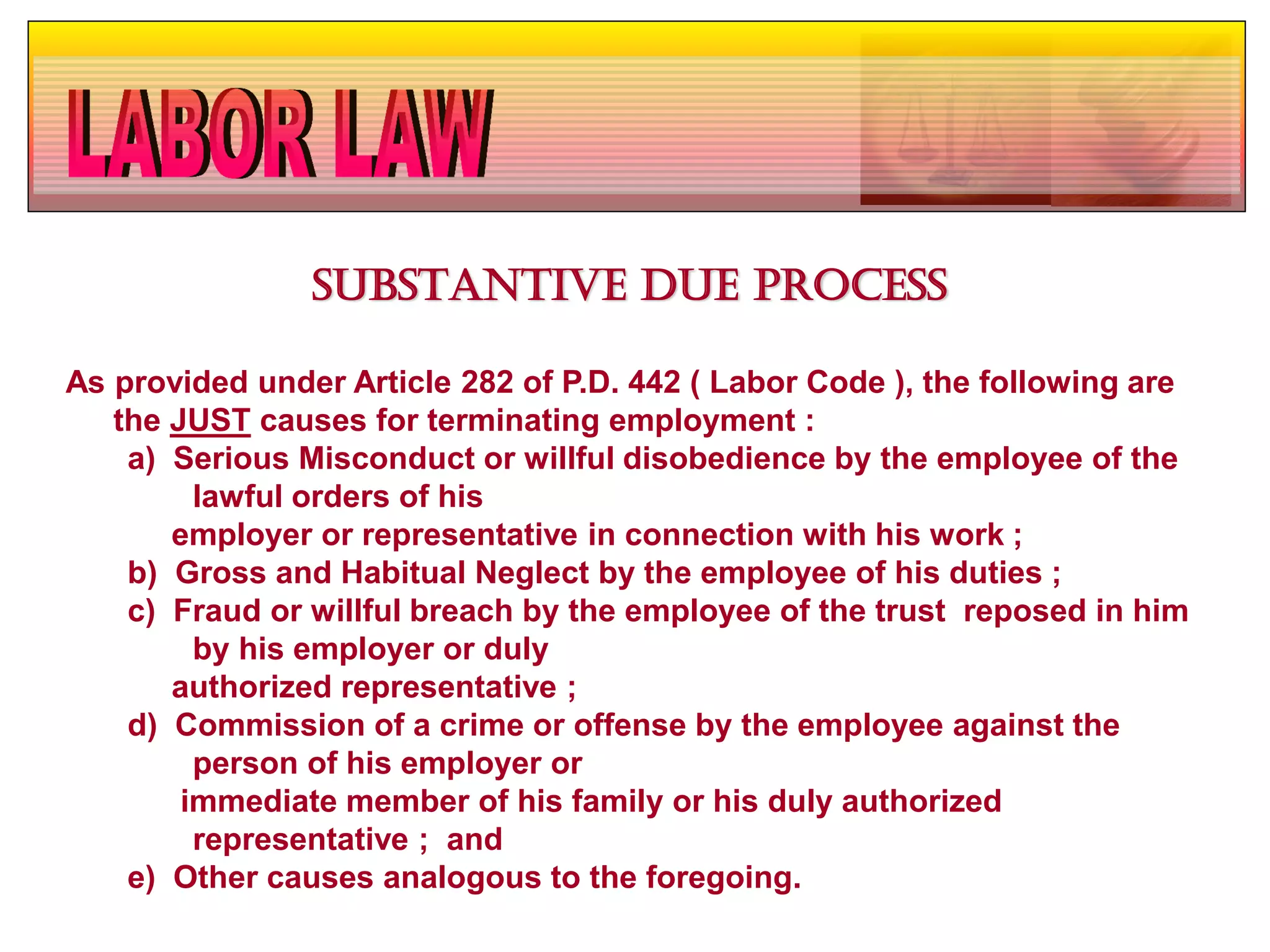 LABOR LAW

SUBSTANTIVE DUE PROCESS

As provided under Article 282 of P.D. 442 ( Labor Code ), the following are the JUST causes for terminating employment :

a) Serious Misconduct or willful disobedience by the employee of the lawful orders of his employer or representative in connection with his work ;
b) Gross and Habitual Neglect by the employee of his duties ;
c) Fraud or willful breach by the employee of the trust reposed in him by his employer or duly authorized representative ;
d) Commission of a crime or offense by the employee against the person of his employer or immediate member of his family or his duly authorized representative ; and
e) Other causes analogous to the foregoing.